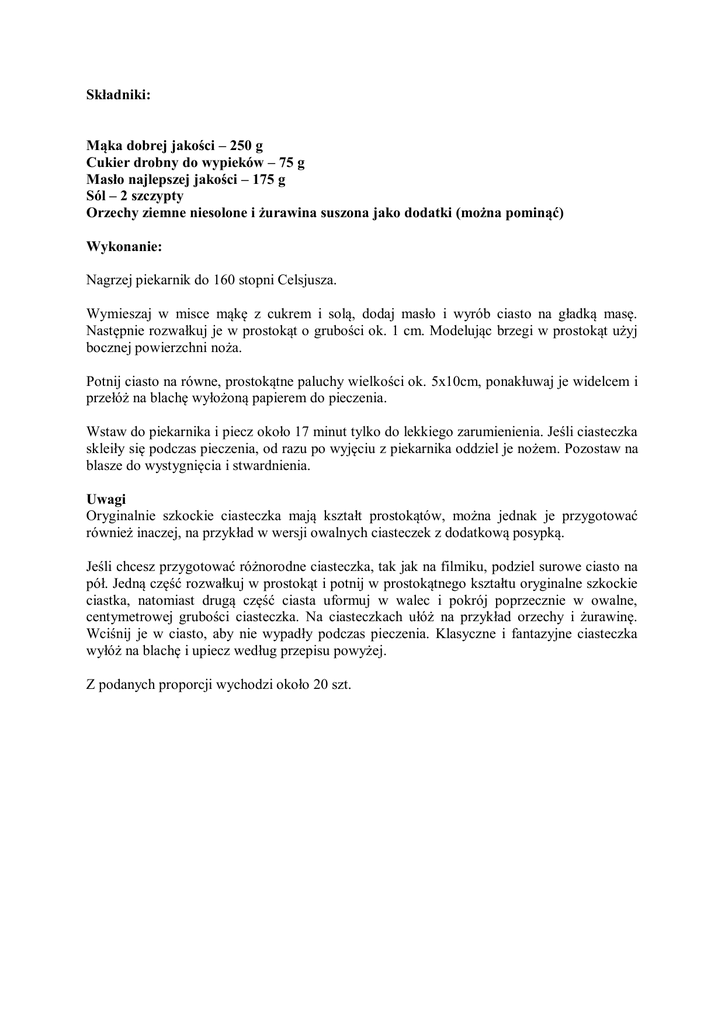 Składniki:

Mąka dobrej jakości – 250 g
Cukier drobny do wypieków – 75 g
Masło najlepszej jakości – 175 g
Sól – 2 szczypty
Orzechy ziemne niesolone i żurawina suszona jako dodatki (można pominąć)

Wykonanie:

Nagrzej piekarnik do 160 stopni Celsjusza.

Wymieszaj w misce mąkę z cukrem i solą, dodaj masło i wyrób ciasto na gładką masę. Następnie rozwałkuj je w prostokąt o grubości ok. 1 cm. Modelując brzegi w prostokąt użyj bocznej powierzchni noża.

Potnij ciasto na równe, prostokątne paluchy wielkości ok. 5x10cm, ponakłuwaj je widelcem i przełóż na blachę wyłożoną papierem do pieczenia.

Wstaw do piekarnika i piecz około 17 minut tylko do lekkiego zarumienienia. Jeśli ciasteczka skleiły się podczas pieczenia, od razu po wyjęciu z piekarnika oddziel je nożem. Pozostaw na blasze do wystygnięcia i stwardnienia.

Uwagi
Oryginalnie szkockie ciasteczka mają kształt prostokątów, można jednak je przygotować również inaczej, na przykład w wersji owalnych ciasteczek z dodatkową posypką.

Jeśli chcesz przygotować różnorodne ciasteczka, tak jak na filmiku, podziel surowe ciasto na pół. Jedną część rozwałkuj w prostokąt i potnij w prostokątnego kształtu oryginalne szkockie ciastka, natomiast drugą część ciasta uformuj w walec i pokrój poprzecznie w owalne, centymetrowej grubości ciasteczka. Na ciasteczkach ułóż na przykład orzechy i żurawinę. Wciśnij je w ciasto, aby nie wypadły podczas pieczenia. Klasyczne i fantazyjne ciasteczka wyłóż na blachę i upiecz według przepisu powyżej.

Z podanych proporcji wychodzi około 20 szt.